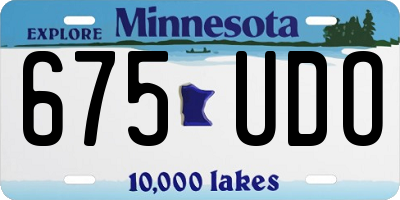 EXPLORE Minnesota

675 UDO

10,000 lakes